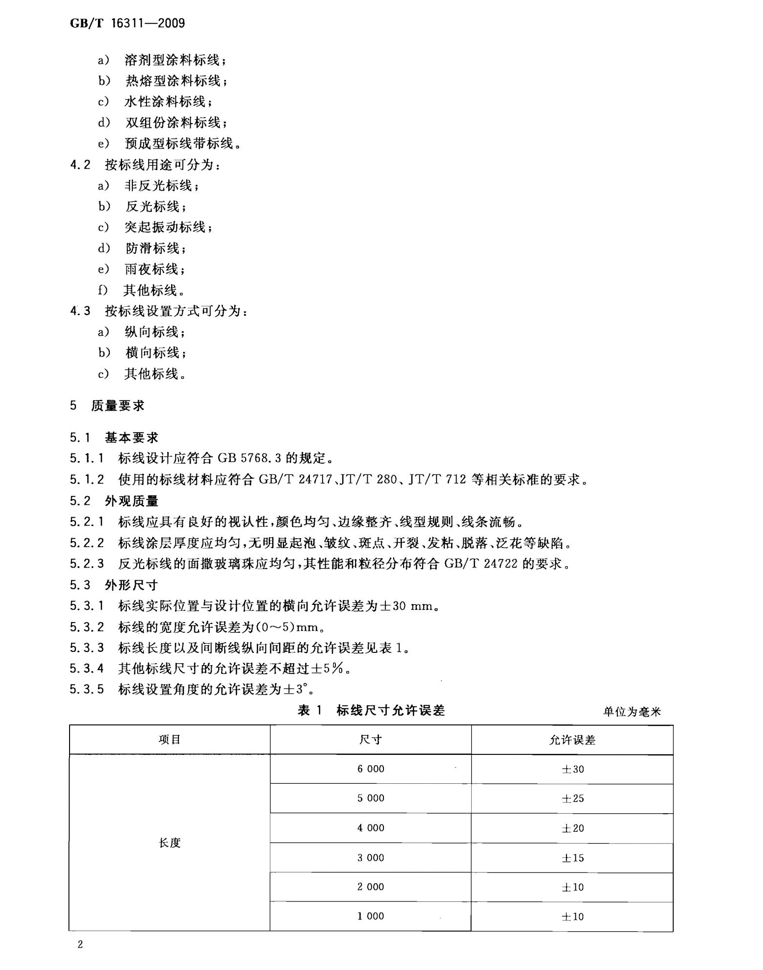 GB/T 16311—2009

a) 溶剂型涂料标线；
b) 热熔型涂料标线；
c) 水性涂料标线；
d) 双组份涂料标线；
e) 预成型标线带标线。

4.2 按标线用途可分为：
a) 非反光标线；
b) 反光标线；
c) 突起振动标线；
d) 防滑标线；
e) 雨夜标线；
f) 其他标线。

4.3 按标线设置方式可分为：
a) 纵向标线；
b) 横向标线；
c) 其他标线。

5 质量要求

5.1 基本要求

5.1.1 标线设计应符合 GB 5768.3 的规定。

5.1.2 使用的标线材料应符合 GB/T 24717、JT/T 280、JT/T 712 等相关标准的要求。

5.2 外观质量

5.2.1 标线应具有良好的视认性，颜色均匀、边缘整齐、线型规则、线条流畅。

5.2.2 标线涂层厚度应均匀，无明显起泡、皱纹、斑点、开裂、发粘、脱落、泛花等缺陷。

5.2.3 反光标线的面撒玻璃珠应均匀，其性能和粒径分布符合 GB/T 24722 的要求。

5.3 外形尺寸

5.3.1 标线实际位置与设计位置的横向允许误差为±30 mm。

5.3.2 标线的宽度允许误差为(0～5)mm。

5.3.3 标线长度以及间断线纵向间距的允许误差见表 1。

5.3.4 其他标线尺寸的允许误差不超过±5%。

5.3.5 标线设置角度的允许误差为±3°。

表 1 标线尺寸允许误差

单位为毫米

| 项目 | 尺寸 | 允许误差 |
|---|---|---|
| 长度 | 6 000 | ±30 |
| | 5 000 | ±25 |
| | 4 000 | ±20 |
| | 3 000 | ±15 |
| | 2 000 | ±10 |
| | 1 000 | ±10 |

2